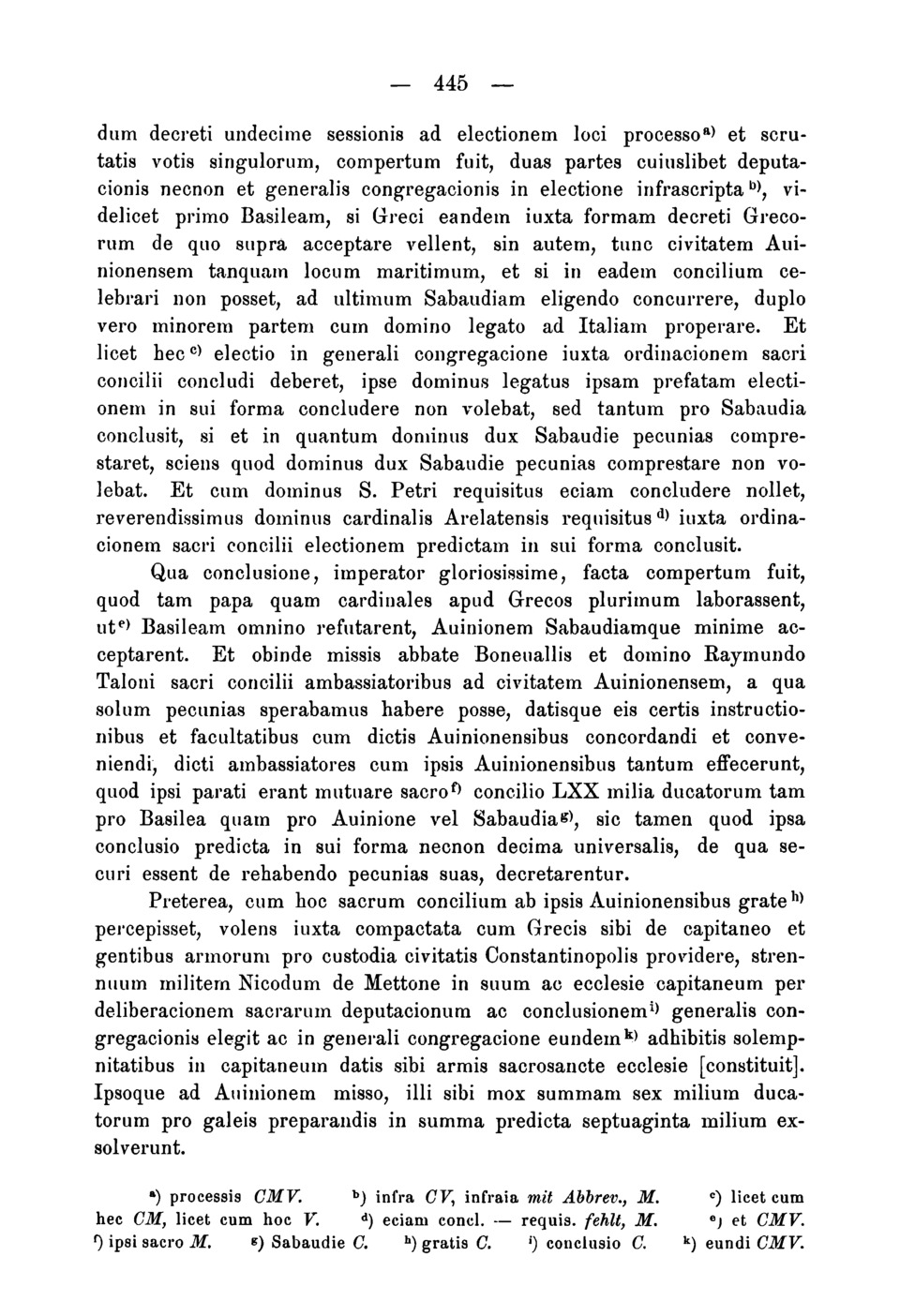 — 445 —

dum decreti undecime sessionis ad electionem loci processo$^{a)}$ et scrutatis votis singulorum, compertum fuit, duas partes cuiuslibet deputacionis necnon et generalis congregacionis in electione infrascripta$^{b)}$, videlicet primo Basileam, si Greci eandem iuxta formam decreti Grecorum de quo supra acceptare vellent, sin autem, tunc civitatem Auinionensem tanquam locum maritimum, et si in eadem concilium celebrari non posset, ad ultimum Sabaudiam eligendo concurrere, duplo vero minorem partem cum domino legato ad Italiam properare. Et licet hec$^{c)}$ electio in generali congregacione iuxta ordinacionem sacri concilii concludi deberet, ipse dominus legatus ipsam prefatam electionem in sui forma concludere non volebat, sed tantum pro Sabaudia conclusit, si et in quantum dominus dux Sabaudie pecunias comprestaret, sciens quod dominus dux Sabaudie pecunias comprestare non volebat. Et cum dominus S. Petri requisitus eciam concludere nollet, reverendissimus dominus cardinalis Arelatensis requisitus$^{d)}$ iuxta ordinacionem sacri concilii electionem predictam in sui forma conclusit.

Qua conclusione, imperator gloriosissime, facta compertum fuit, quod tam papa quam cardinales apud Grecos plurimum laborassent, ut$^{e)}$ Basileam omnino refutarent, Auinionem Sabaudiamque minime acceptarent. Et obinde missis abbate Boneuallis et domino Raymundo Taloni sacri concilii ambassiatoribus ad civitatem Auinionensem, a qua solum pecunias sperabamus habere posse, datisque eis certis instructionibus et facultatibus cum dictis Auinionensibus concordandi et conveniendi, dicti ambassiatores cum ipsis Auinionensibus tantum effecerunt, quod ipsi parati erant mutuare sacro$^{f)}$ concilio LXX milia ducatorum tam pro Basilea quam pro Auinione vel Sabaudia$^{g)}$, sic tamen quod ipsa conclusio predicta in sui forma necnon decima universalis, de qua securi essent de rehabendo pecunias suas, decretarentur.

Preterea, cum hoc sacrum concilium ab ipsis Auinionensibus grate$^{h)}$ percepisset, volens iuxta compactata cum Grecis sibi de capitaneo et gentibus armorum pro custodia civitatis Constantinopolis providere, strennuum militem Nicodum de Mettone in suum ac ecclesie capitaneum per deliberacionem sacrarum deputacionum ac conclusionem$^{i)}$ generalis congregacionis elegit ac in generali congregacione eundem$^{k)}$ adhibitis solempnitatibus in capitaneum datis sibi armis sacrosancte ecclesie [constituit]. Ipsoque ad Auinionem misso, illi sibi mox summam sex milium ducatorum pro galeis preparandis in summa predicta septuaginta milium exsolverunt.

$^{a)}$ processis CMV. $^{b)}$ infra CV, infraia mit Abbrev., M. $^{c)}$ licet cum hec CM, licet cum hoc V. $^{d)}$ eciam concl. — requis. fehlt, M. $^{e)}$ et CMV. $^{f)}$ ipsi sacro M. $^{g)}$ Sabaudie C. $^{h)}$ gratis C. $^{i)}$ conclusio C. $^{k)}$ eundi CMV.